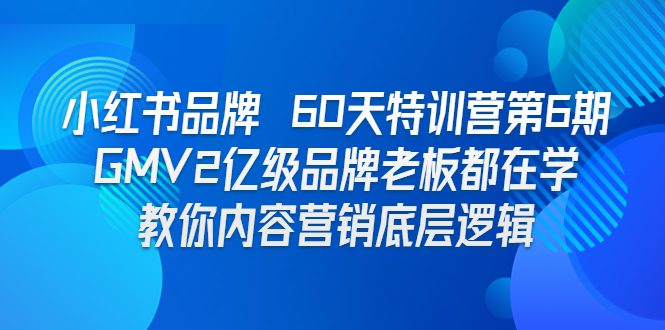 小红书品牌 60天特训营第6期
GMV2亿级品牌老板都在学
教你内容营销底层逻辑